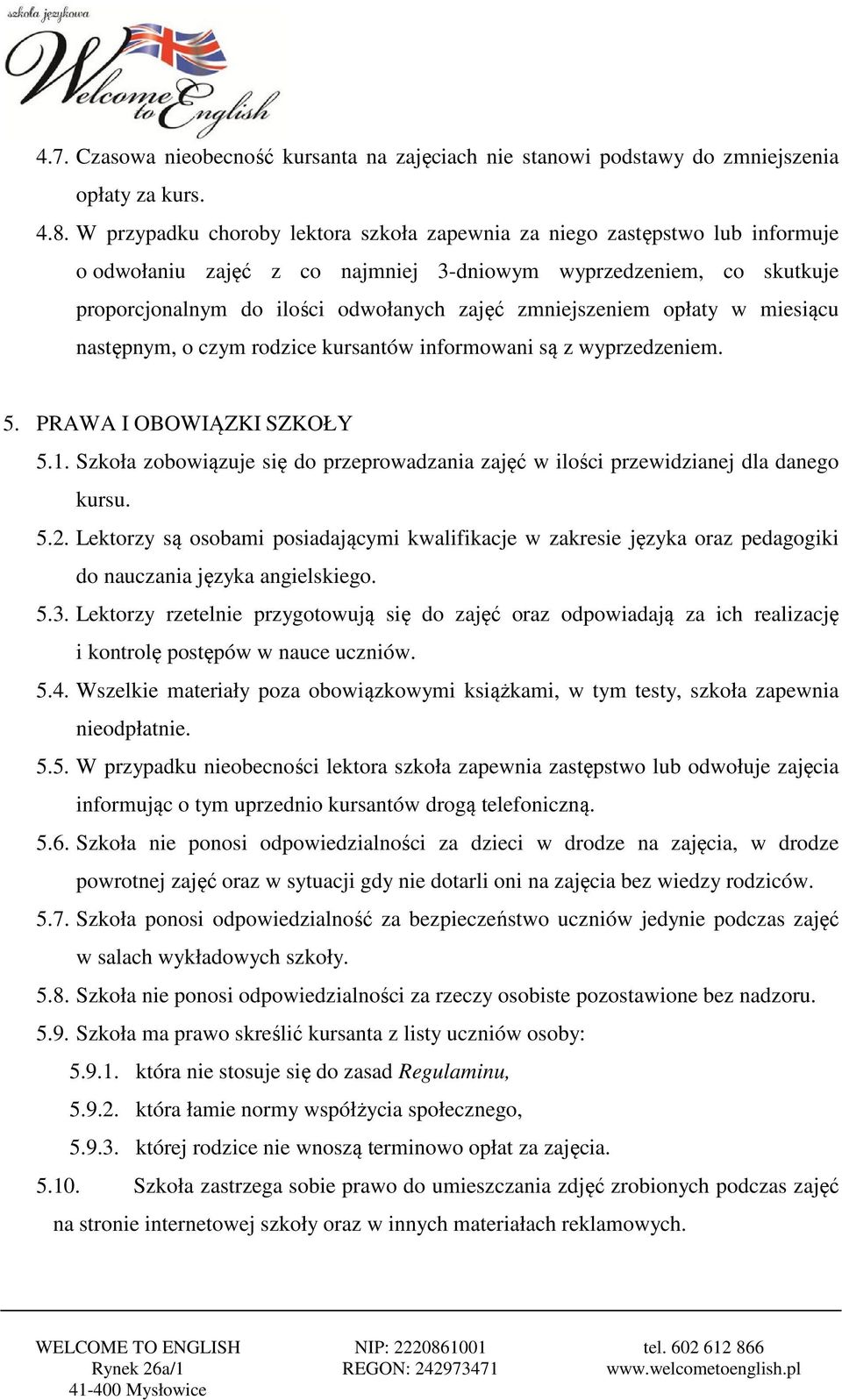 szkoła językowa
Welcome to English

4.7. Czasowa nieobecność kursanta na zajęciach nie stanowi podstawy do zmniejszenia opłaty za kurs.

4.8. W przypadku choroby lektora szkoła zapewnia za niego zastępstwo lub informuje o odwołaniu zajęć z co najmniej 3-dniowym wyprzedzeniem, co skutkuje proporcjonalnym do ilości odwołanych zajęć zmniejszeniem opłaty w miesiącu następnym, o czym rodzice kursantów informowani są z wyprzedzeniem.

5. PRAWA I OBOWIĄZKI SZKOŁY

5.1. Szkoła zobowiązuje się do przeprowadzania zajęć w ilości przewidzianej dla danego kursu.

5.2. Lektorzy są osobami posiadającymi kwalifikacje w zakresie języka oraz pedagogiki do nauczania języka angielskiego.

5.3. Lektorzy rzetelnie przygotowują się do zajęć oraz odpowiadają za ich realizację i kontrolę postępów w nauce uczniów.

5.4. Wszelkie materiały poza obowiązkowymi książkami, w tym testy, szkoła zapewnia nieodpłatnie.

5.5. W przypadku nieobecności lektora szkoła zapewnia zastępstwo lub odwołuje zajęcia informując o tym uprzednio kursantów drogą telefoniczną.

5.6. Szkoła nie ponosi odpowiedzialności za dzieci w drodze na zajęcia, w drodze powrotnej zajęć oraz w sytuacji gdy nie dotarli oni na zajęcia bez wiedzy rodziców.

5.7. Szkoła ponosi odpowiedzialność za bezpieczeństwo uczniów jedynie podczas zajęć w salach wykładowych szkoły.

5.8. Szkoła nie ponosi odpowiedzialności za rzeczy osobiste pozostawione bez nadzoru.

5.9. Szkoła ma prawo skreślić kursanta z listy uczniów osoby:

5.9.1. która nie stosuje się do zasad Regulaminu,

5.9.2. która łamie normy współżycia społecznego,

5.9.3. której rodzice nie wnoszą terminowo opłat za zajęcia.

5.10. Szkoła zastrzega sobie prawo do umieszczania zdjęć zrobionych podczas zajęć na stronie internetowej szkoły oraz w innych materiałach reklamowych.

WELCOME TO ENGLISH
Rynek 26a/1
41-400 Mysłowice

NIP: 2220861001
REGON: 242973471

tel. 602 612 866
www.welcometoenglish.pl